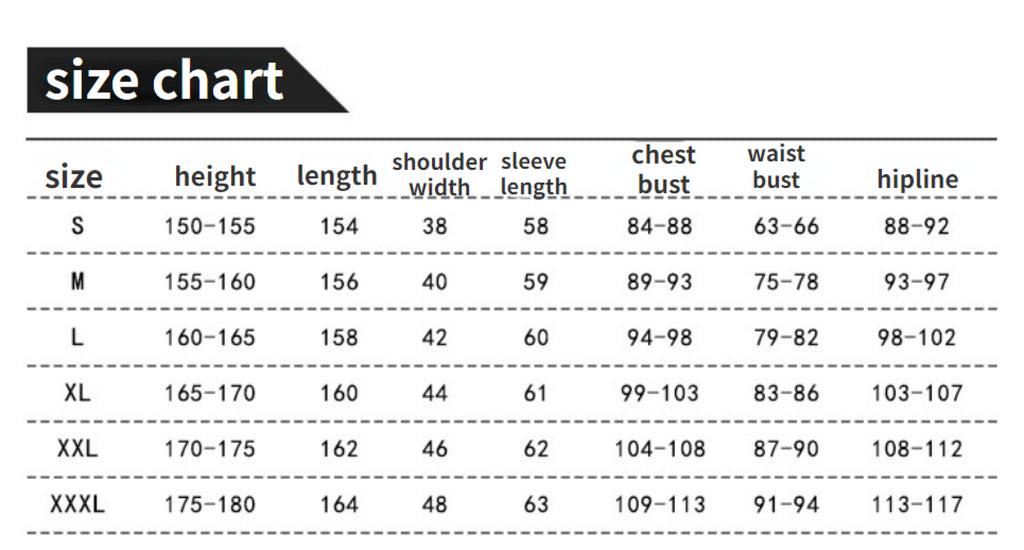 size chart

| size | height | length | shoulder width | sleeve length | chest bust | waist bust | hipline |
|---|---|---|---|---|---|---|---|
| S | 150-155 | 154 | 38 | 58 | 84-88 | 63-66 | 88-92 |
| M | 155-160 | 156 | 40 | 59 | 89-93 | 75-78 | 93-97 |
| L | 160-165 | 158 | 42 | 60 | 94-98 | 79-82 | 98-102 |
| XL | 165-170 | 160 | 44 | 61 | 99-103 | 83-86 | 103-107 |
| XXL | 170-175 | 162 | 46 | 62 | 104-108 | 87-90 | 108-112 |
| XXXL | 175-180 | 164 | 48 | 63 | 109-113 | 91-94 | 113-117 |